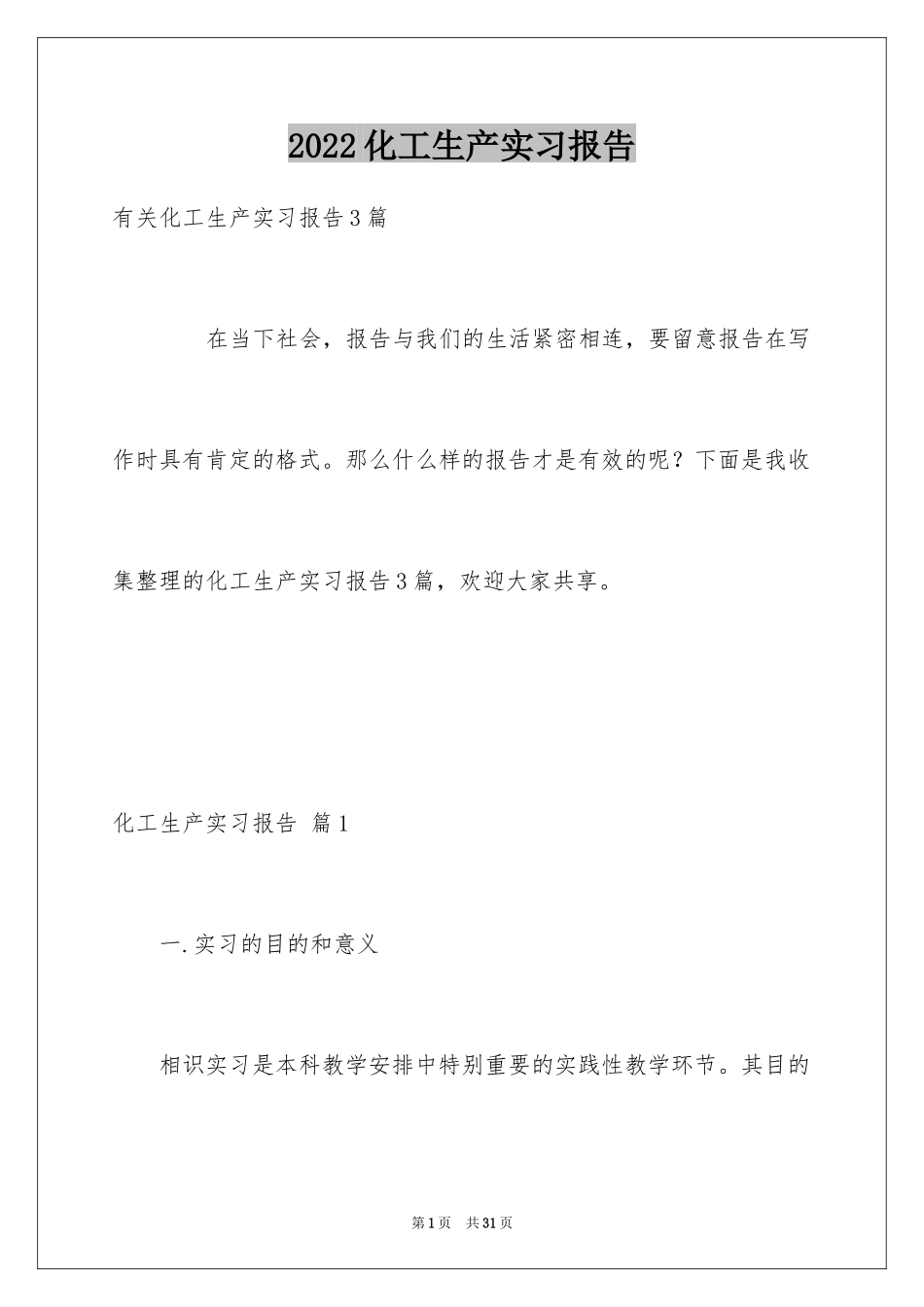 2022化工生产实习报告

有关化工生产实习报告3篇

在当下社会，报告与我们的生活紧密相连，要留意报告在写作时具有肯定的格式。那么什么样的报告才是有效的呢？下面是我收集整理的化工生产实习报告3篇，欢迎大家共享。

化工生产实习报告 篇1

一.实习的目的和意义

相识实习是本科教学安排中特别重要的实践性教学环节。其目的

第1页 共31页